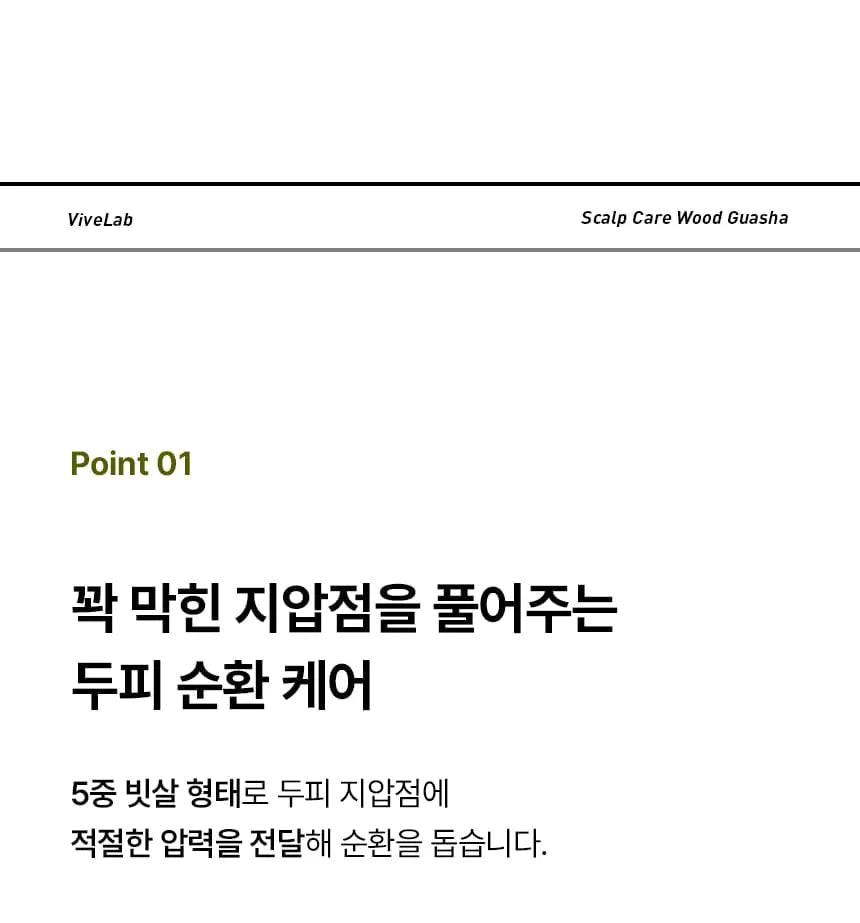 ViveLab

Scalp Care Wood Guasha

Point 01

꽉 막힌 지압점을 풀어주는
두피 순환 케어

5중 빗살 형태로 두피 지압점에 적절한 압력을 전달해 순환을 돕습니다.